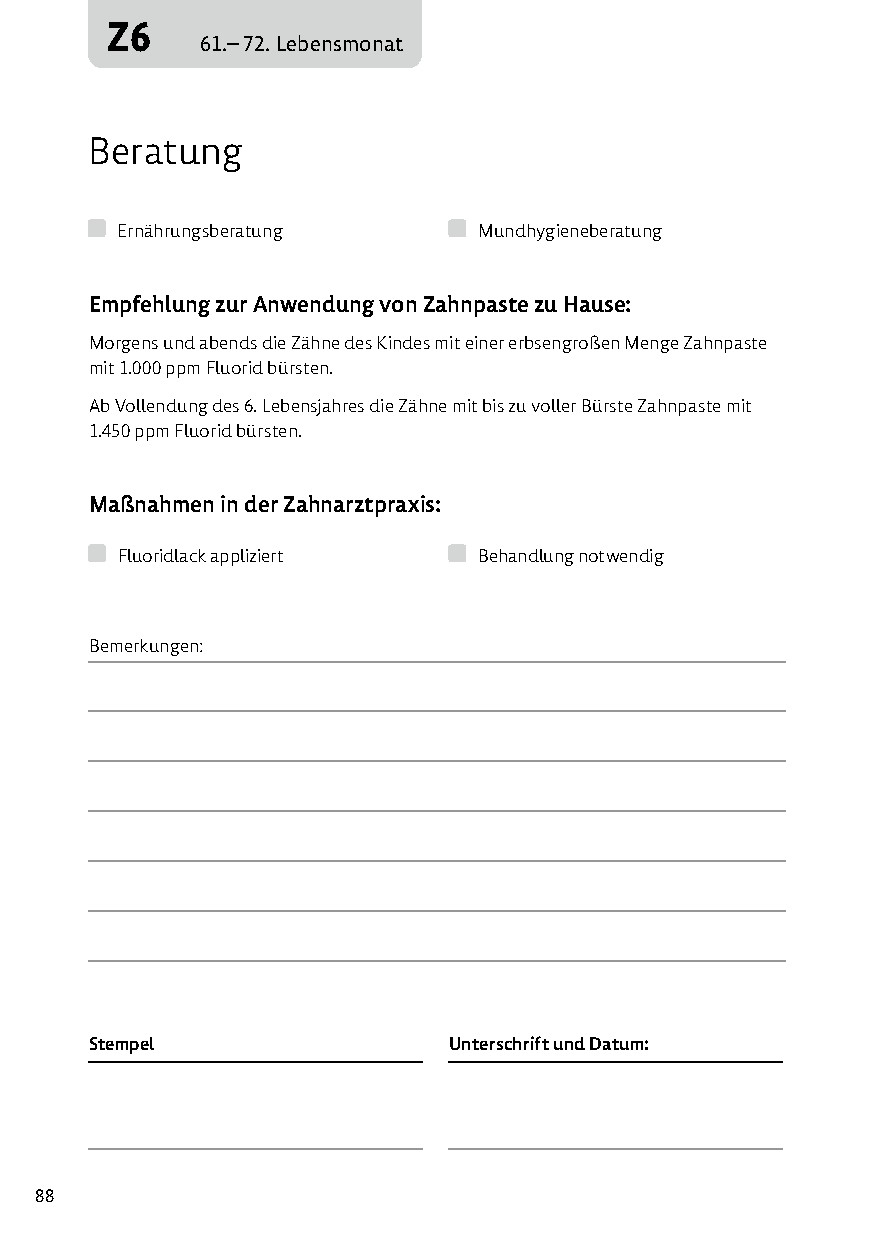 Z6 61.– 72. Lebensmonat

Beratung

Ernährungsberatung

Mundhygieneberatung

Empfehlung zur Anwendung von Zahnpaste zu Hause:

Morgens und abends die Zähne des Kindes mit einer erbsengroßen Menge Zahnpaste mit 1.000 ppm Fluorid bürsten.

Ab Vollendung des 6. Lebensjahres die Zähne mit bis zu voller Bürste Zahnpaste mit 1.450 ppm Fluorid bürsten.

Maßnahmen in der Zahnarztpraxis:

Fluoridlack appliziert

Behandlung notwendig

Bemerkungen:

Stempel

Unterschrift und Datum:

88